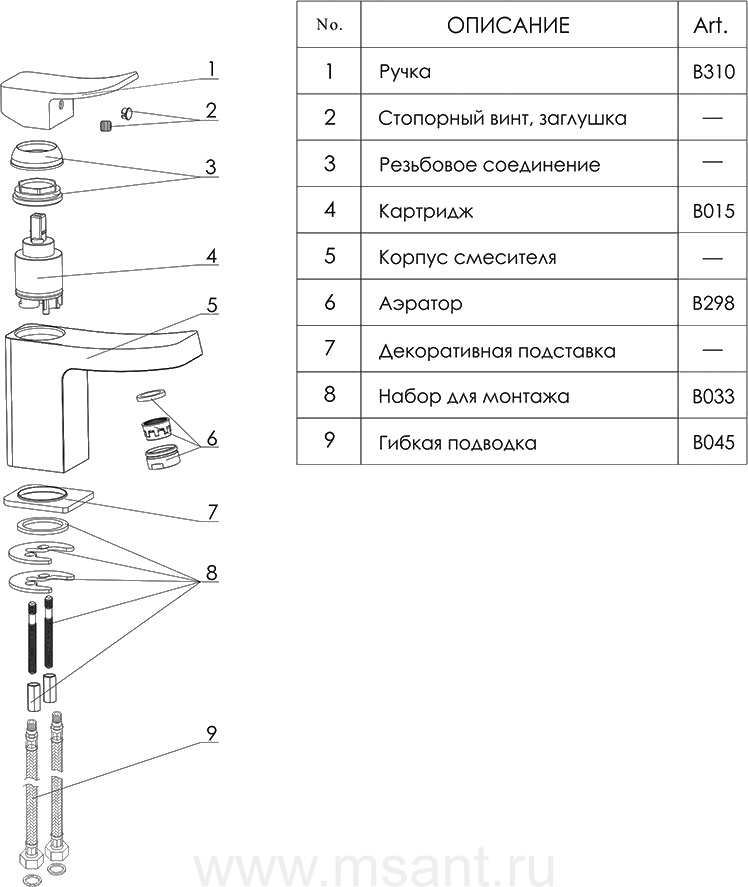 1
2
3
4
5
6
7
8
9

| No. | ОПИСАНИЕ | Art. |
|---|---|---|
| 1 | Ручка | B310 |
| 2 | Стопорный винт, заглушка | — |
| 3 | Резьбовое соединение | — |
| 4 | Картридж | B015 |
| 5 | Корпус смесителя | — |
| 6 | Аэратор | B298 |
| 7 | Декоративная подставка | — |
| 8 | Набор для монтажа | B033 |
| 9 | Гибкая подводка | B045 |

www.msant.ru